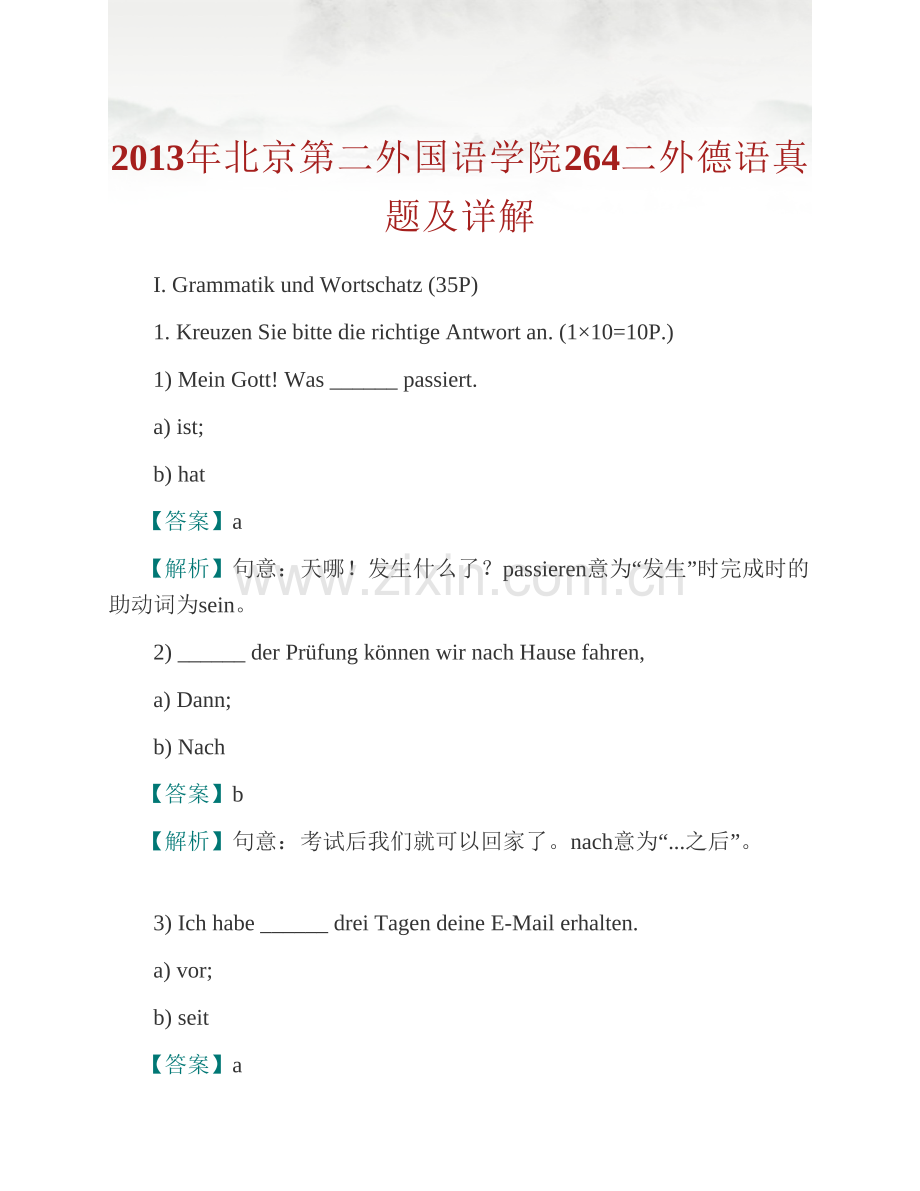 2013年北京第二外国语学院264二外德语真题及详解

I. Grammatik und Wortschatz (35P)

1. Kreuzen Sie bitte die richtige Antwort an. (1×10=10P.)

1) Mein Gott! Was ______ passiert.

a) ist;

b) hat

【答案】a

【解析】句意：天哪！发生什么了？passieren意为“发生”时完成时的助动词为sein。

www.zixin.com.cn

2) ______ der Prüfung können wir nach Hause fahren,

a) Dann;

b) Nach

【答案】b

【解析】句意：考试后我们就可以回家了。nach意为“...之后”。

3) Ich habe ______ drei Tagen deine E-Mail erhalten.

a) vor;

b) seit

【答案】a